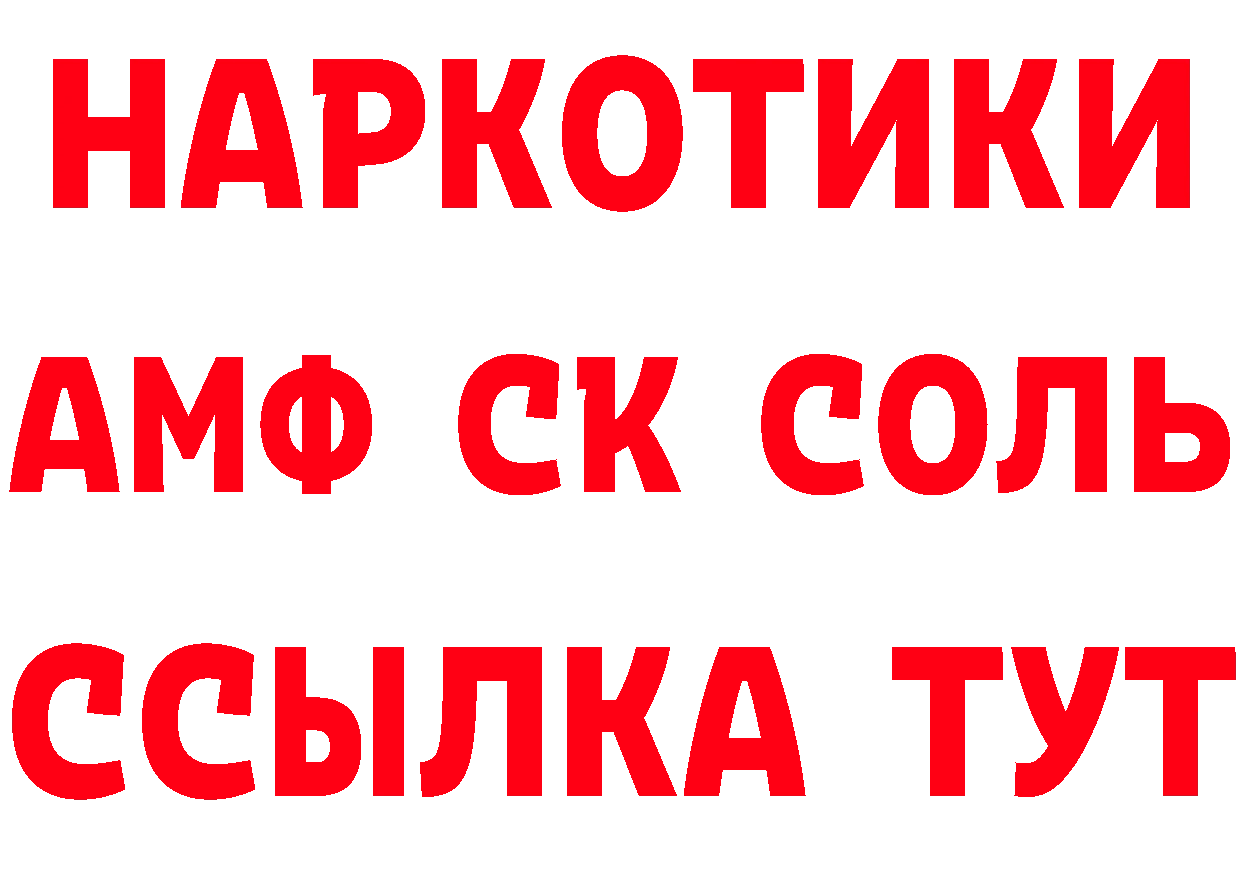 НАРКОТИКИ
АМФ СК СОЛЬ
ССЫЛКА ТУТ